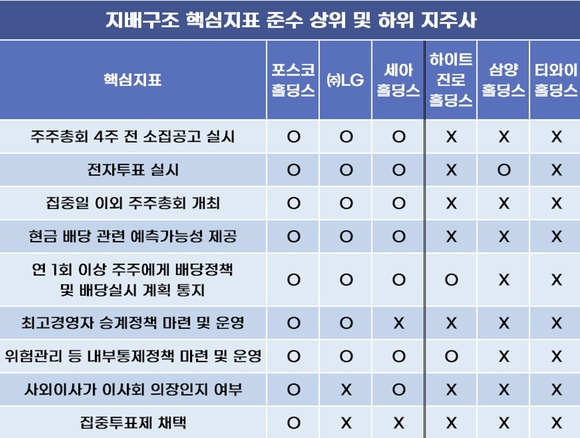 지배구조 핵심지표 준수 상위 및 하위 지주사

| 핵심지표 | 포스코 홀딩스 | ㈜LG | 세아 홀딩스 | 하이트 진로 홀딩스 | 삼양 홀딩스 | 티와이 홀딩스 |
|---|---|---|---|---|---|---|
| 주주총회 4주 전 소집공고 실시 | O | O | O | X | X | X |
| 전자투표 실시 | O | O | O | X | O | X |
| 집중일 이외 주주총회 개최 | O | O | O | X | X | X |
| 현금 배당 관련 예측가능성 제공 | O | O | O | X | X | X |
| 연 1회 이상 주주에게 배당정책 및 배당실시 계획 통지 | O | O | O | O | X | X |
| 최고경영자 승계정책 마련 및 운영 | O | O | X | X | X | X |
| 위험관리 등 내부통제정책 마련 및 운영 | O | O | O | O | X | X |
| 사외이사가 이사회 의장인지 여부 | O | X | O | X | X | X |
| 집중투표제 채택 | O | X | X | X | X | X |